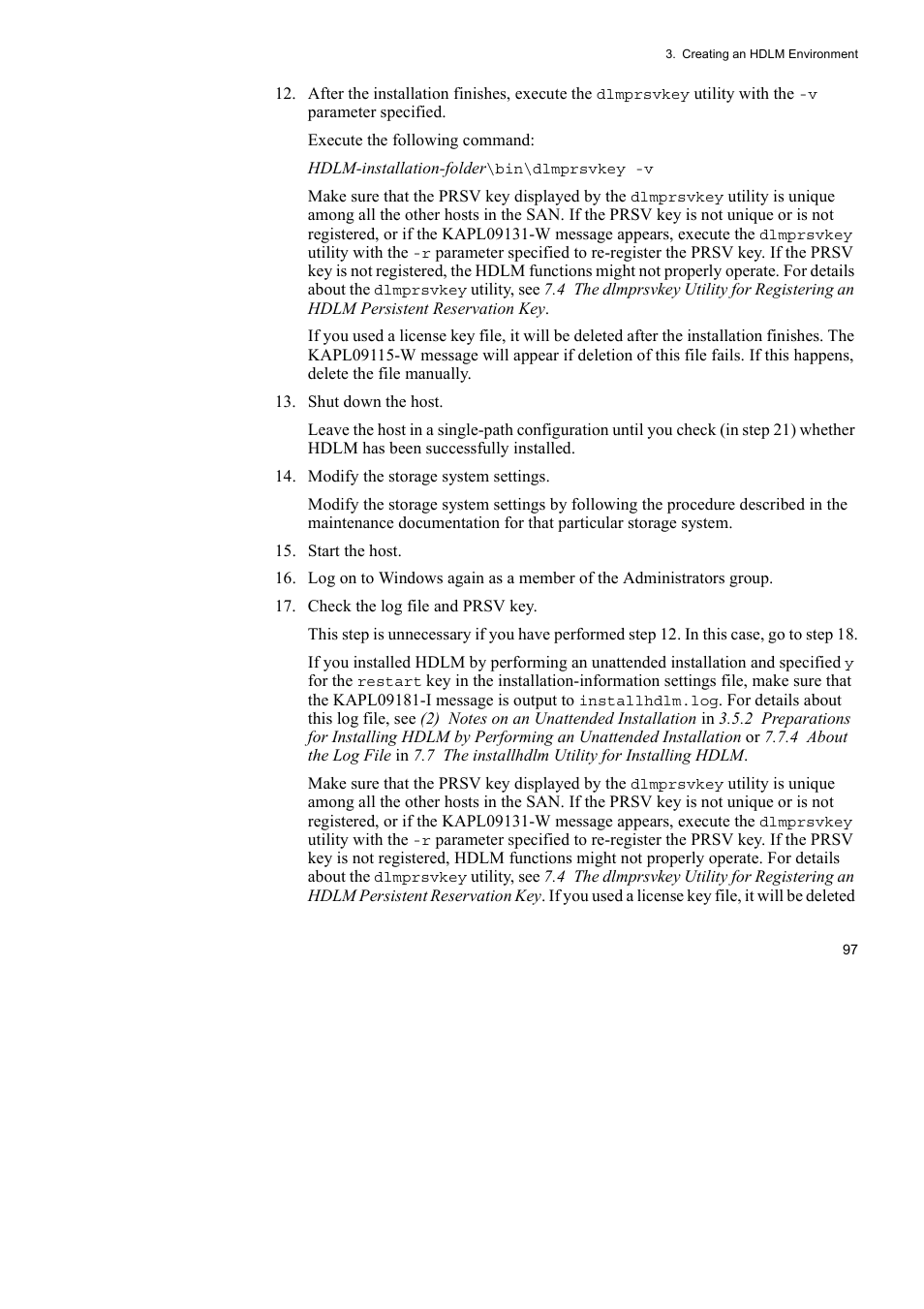 3. Creating an HDLM Environment

12. After the installation finishes, execute the dlmprsvkey utility with the -v parameter specified.

Execute the following command:

HDLM-installation-folder\bin\dlmprsvkey -v

Make sure that the PRSV key displayed by the dlmprsvkey utility is unique among all the other hosts in the SAN. If the PRSV key is not unique or is not registered, or if the KAPL09131-W message appears, execute the dlmprsvkey utility with the -r parameter specified to re-register the PRSV key. If the PRSV key is not registered, the HDLM functions might not properly operate. For details about the dlmprsvkey utility, see 7.4 The dlmprsvkey Utility for Registering an HDLM Persistent Reservation Key.

If you used a license key file, it will be deleted after the installation finishes. The KAPL09115-W message will appear if deletion of this file fails. If this happens, delete the file manually.

13. Shut down the host.

Leave the host in a single-path configuration until you check (in step 21) whether HDLM has been successfully installed.

14. Modify the storage system settings.

Modify the storage system settings by following the procedure described in the maintenance documentation for that particular storage system.

15. Start the host.

16. Log on to Windows again as a member of the Administrators group.

17. Check the log file and PRSV key.

This step is unnecessary if you have performed step 12. In this case, go to step 18.

If you installed HDLM by performing an unattended installation and specified y for the restart key in the installation-information settings file, make sure that the KAPL09181-I message is output to installhdlm.log. For details about this log file, see (2) Notes on an Unattended Installation in 3.5.2 Preparations for Installing HDLM by Performing an Unattended Installation or 7.7.4 About the Log File in 7.7 The installhdlm Utility for Installing HDLM.

Make sure that the PRSV key displayed by the dlmprsvkey utility is unique among all the other hosts in the SAN. If the PRSV key is not unique or is not registered, or if the KAPL09131-W message appears, execute the dlmprsvkey utility with the -r parameter specified to re-register the PRSV key. If the PRSV key is not registered, HDLM functions might not properly operate. For details about the dlmprsvkey utility, see 7.4 The dlmprsvkey Utility for Registering an HDLM Persistent Reservation Key. If you used a license key file, it will be deleted

97